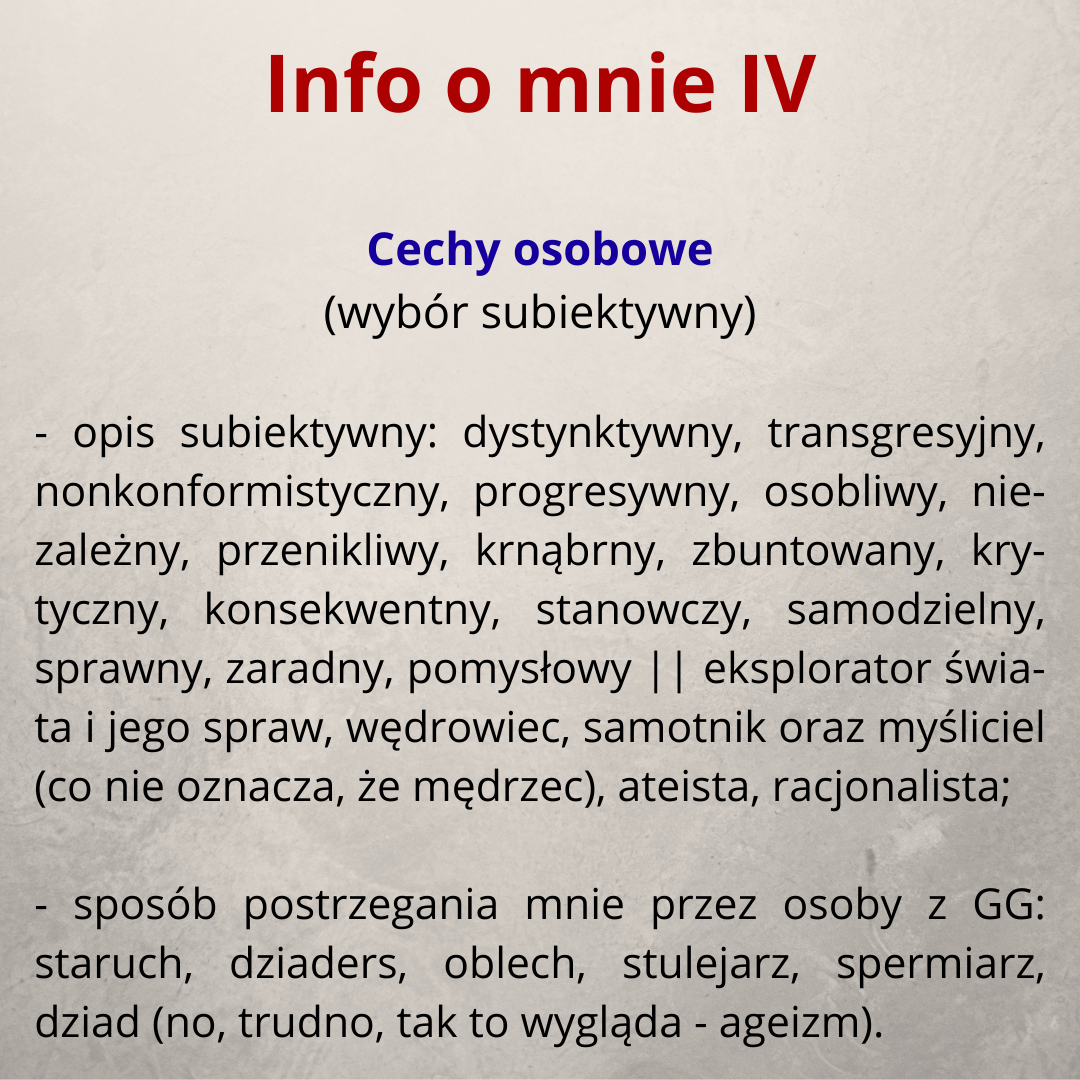 Info o mnie IV

Cechy osobowe
(wybór subiektywny)

- opis subiektywny: dystynktywny, transgresyjny, nonkonformistyczny, progresywny, osobliwy, niezależny, przenikliwy, krnąbrny, zbuntowany, krytyczny, konsekwentny, stanowczy, samodzielny, sprawny, zaradny, pomysłowy || eksplorator świata i jego spraw, wędrowiec, samotnik oraz myśliciel (co nie oznacza, że mędrzec), ateista, racjonalista;

- sposób postrzegania mnie przez osoby z GG: staruch, dziaders, oblech, stulejarz, spermiarz, dziad (no, trudno, tak to wygląda - ageizm).